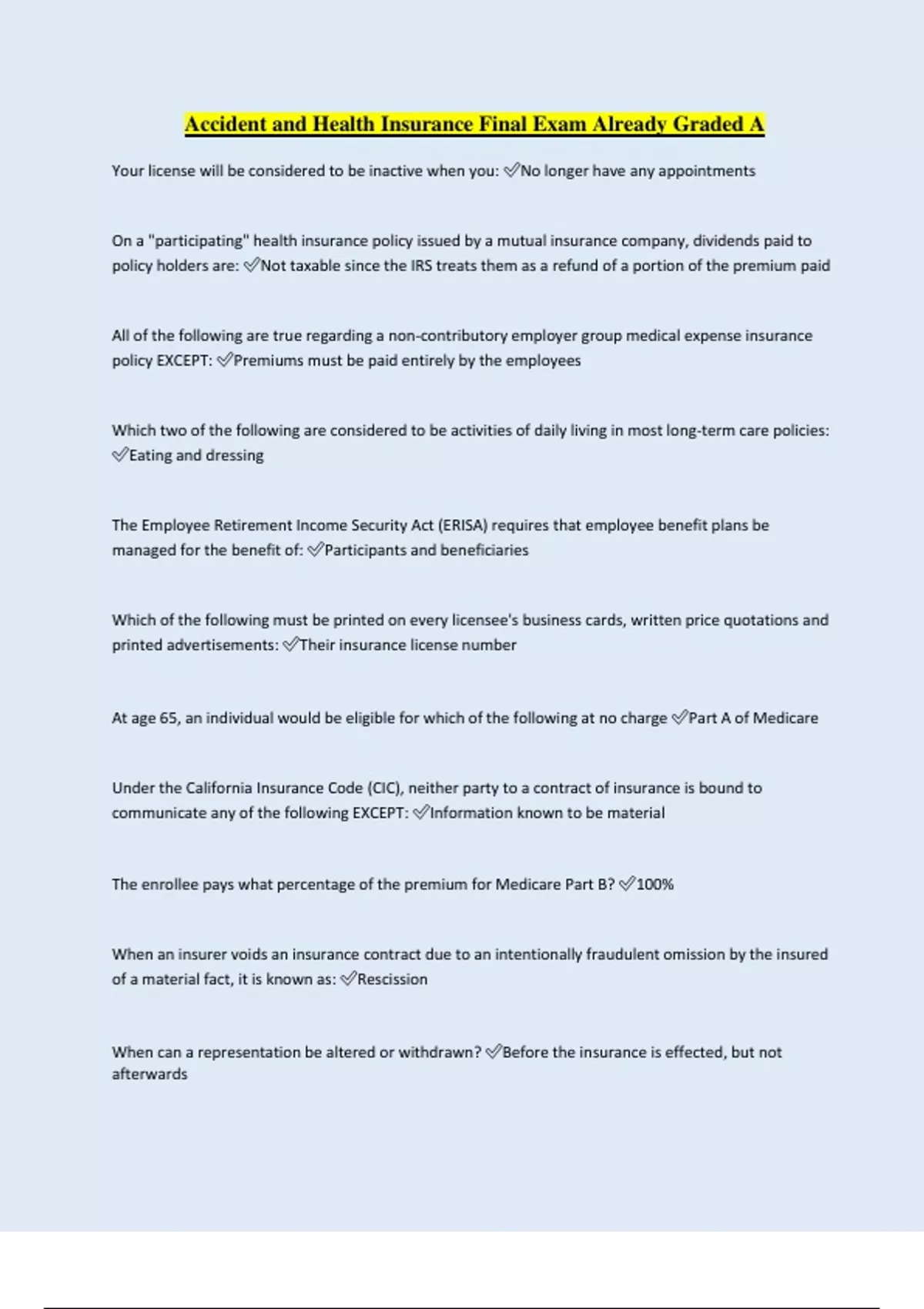 Accident and Health Insurance Final Exam Already Graded A

Your license will be considered to be inactive when you: ✅No longer have any appointments

On a "participating" health insurance policy issued by a mutual insurance company, dividends paid to policy holders are: ✅Not taxable since the IRS treats them as a refund of a portion of the premium paid

All of the following are true regarding a non-contributory employer group medical expense insurance policy EXCEPT: ✅Premiums must be paid entirely by the employees

Which two of the following are considered to be activities of daily living in most long-term care policies: ✅Eating and dressing

The Employee Retirement Income Security Act (ERISA) requires that employee benefit plans be managed for the benefit of: ✅Participants and beneficiaries

Which of the following must be printed on every licensee's business cards, written price quotations and printed advertisements: ✅Their insurance license number

At age 65, an individual would be eligible for which of the following at no charge ✅Part A of Medicare

Under the California Insurance Code (CIC), neither party to a contract of insurance is bound to communicate any of the following EXCEPT: ✅Information known to be material

The enrollee pays what percentage of the premium for Medicare Part B? ✅100%

When an insurer voids an insurance contract due to an intentionally fraudulent omission by the insured of a material fact, it is known as: ✅Rescission

When can a representation be altered or withdrawn? ✅Before the insurance is effected, but not afterwards